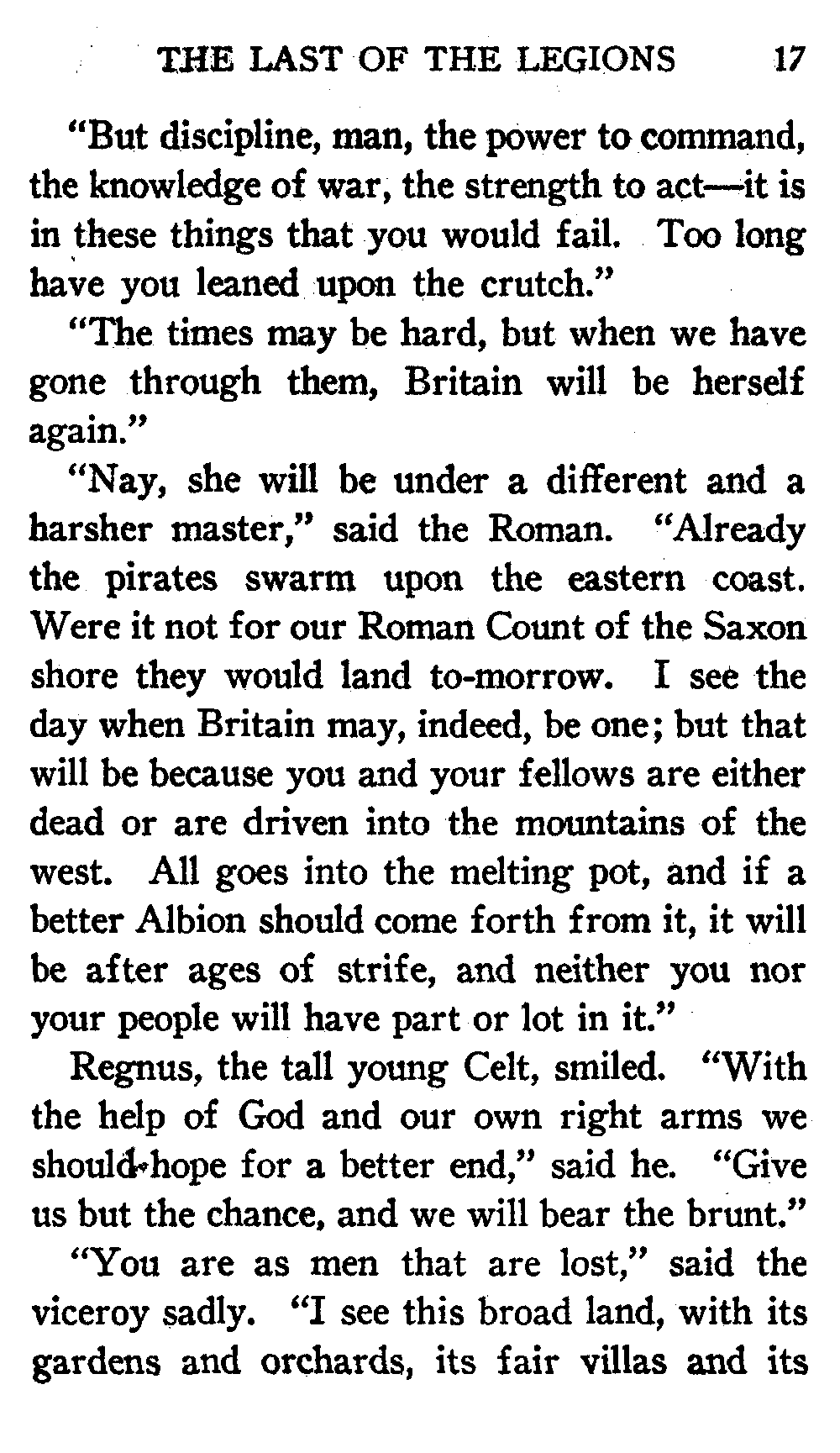 THE LAST OF THE LEGIONS 17

"But discipline, man, the power to command, the knowledge of war, the strength to act—it is in these things that you would fail. Too long have you leaned upon the crutch."

"The times may be hard, but when we have gone through them, Britain will be herself again."

"Nay, she will be under a different and a harsher master," said the Roman. "Already the pirates swarm upon the eastern coast. Were it not for our Roman Count of the Saxon shore they would land to-morrow. I see the day when Britain may, indeed, be one; but that will be because you and your fellows are either dead or are driven into the mountains of the west. All goes into the melting pot, and if a better Albion should come forth from it, it will be after ages of strife, and neither you nor your people will have part or lot in it."

Regnus, the tall young Celt, smiled. "With the help of God and our own right arms we should hope for a better end," said he. "Give us but the chance, and we will bear the brunt."

"You are as men that are lost," said the viceroy sadly. "I see this broad land, with its gardens and orchards, its fair villas and its